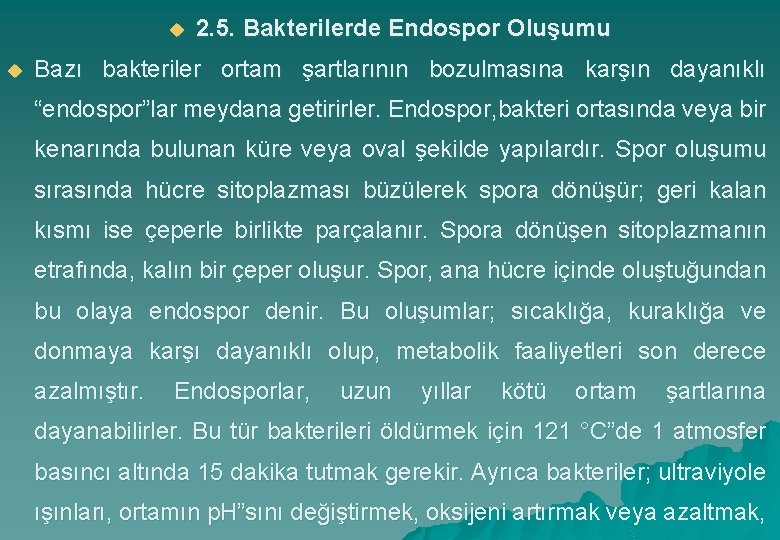 2.5. Bakterilerde Endospor Oluşumu

Bazı bakteriler ortam şartlarının bozulmasına karşın dayanıklı “endospor”lar meydana getirirler. Endospor,bakteri ortasında veya bir kenarında bulunan küre veya oval şekilde yapılardır. Spor oluşumu sırasında hücre sitoplazması büzülerek spora dönüşür; geri kalan kısmı ise çeperle birlikte parçalanır. Spora dönüşen sitoplazmanın etrafında, kalın bir çeper oluşur. Spor, ana hücre içinde oluştuğundan bu olaya endospor denir. Bu oluşumlar; sıcaklığa, kuraklığa ve donmaya karşı dayanıklı olup, metabolik faaliyetleri son derece azalmıştır. Endosporlar, uzun yıllar kötü ortam şartlarına dayanabilirler. Bu tür bakterileri öldürmek için 121 °C”de 1 atmosfer basıncı altında 15 dakika tutmak gerekir. Ayrıca bakteriler; ultraviyole ışınları, ortamın pH”sını değiştirmek, oksijeni artırmak veya azaltmak,